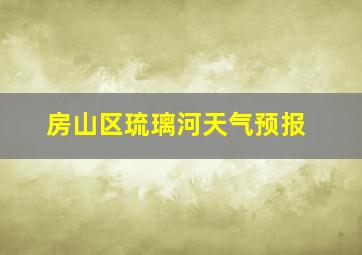 房山区琉璃河天气预报